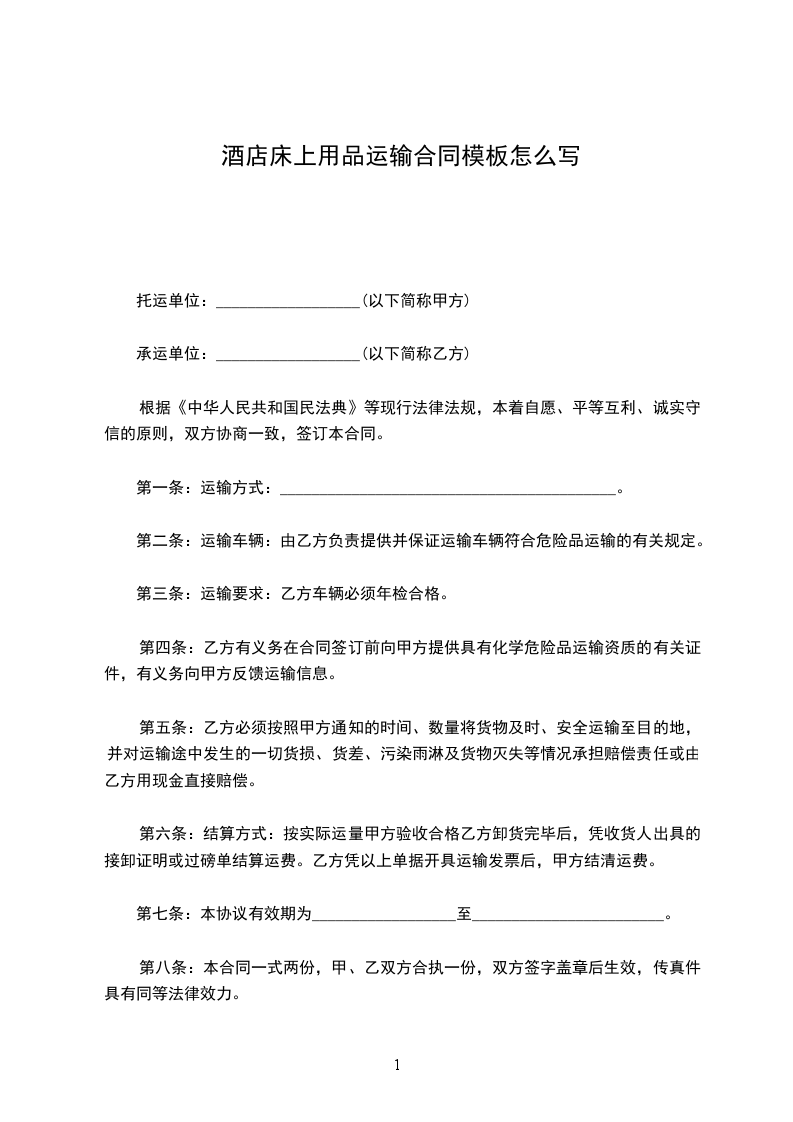 酒店床上用品运输合同模板怎么写

托运单位：__________________（以下简称甲方）

承运单位：__________________（以下简称乙方）

根据《中华人民共和国民法典》等现行法律法规，本着自愿、平等互利、诚实守信的原则，双方协商一致，签订本合同。

第一条：运输方式：__________________________________________。

第二条：运输车辆：由乙方负责提供并保证运输车辆符合危险品运输的有关规定。

第三条：运输要求：乙方车辆必须年检合格。

第四条：乙方有义务在合同签订前向甲方提供具有化学危险品运输资质的有关证件，有义务向甲方反馈运输信息。

第五条：乙方必须按照甲方通知的时间、数量将货物及时、安全运输至目的地，并对运输途中发生的一切货损、货差、污染雨淋及货物灭失等情况承担赔偿责任或由乙方用现金直接赔偿。

第六条：结算方式：按实际运量甲方验收合格乙方卸货完毕后，凭收货人出具的接卸证明或过磅单结算运费。乙方凭以上单据开具运输发票后，甲方结清运费。

第七条：本协议有效期为__________________至________________________。

第八条：本合同一式两份，甲、乙双方合执一份，双方签字盖章后生效，传真件具有同等法律效力。

1